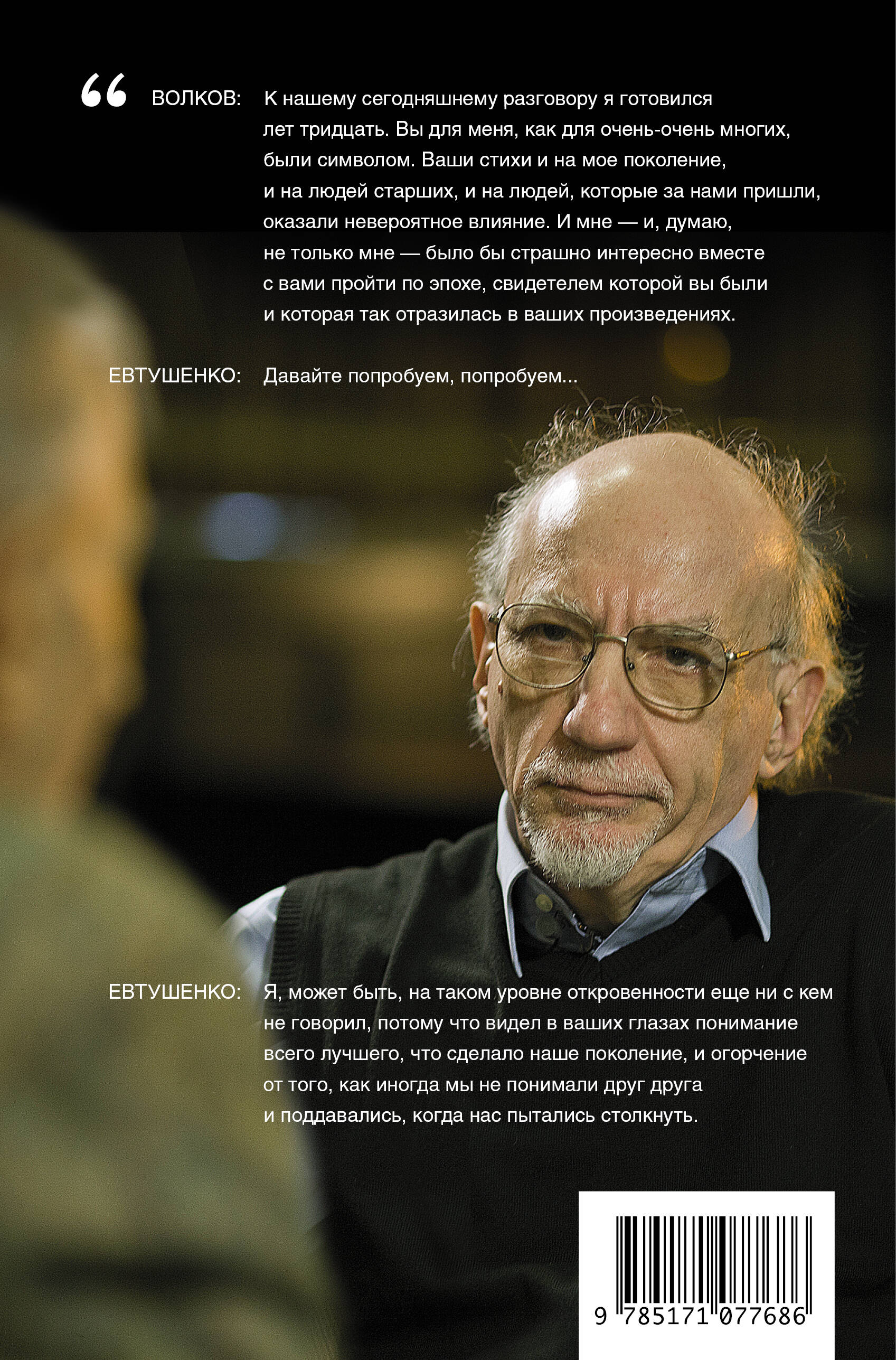 “ ВОЛКОВ: К нашему сегодняшнему разговору я готовился лет тридцать. Вы для меня, как для очень-очень многих, были символом. Ваши стихи и на мое поколение, и на людей старших, и на людей, которые за нами пришли, оказали невероятное влияние. И мне — и, думаю, не только мне — было бы страшно интересно вместе с вами пройти по эпохе, свидетелем которой вы были и которая так отразилась в ваших произведениях.

ЕВТУШЕНКО: Давайте попробуем, попробуем...

ЕВТУШЕНКО: Я, может быть, на таком уровне откровенности еще ни с кем не говорил, потому что видел в ваших глазах понимание всего лучшего, что сделало наше поколение, и огорчение от того, как иногда мы не понимали друг друга и поддавались, когда нас пытались столкнуть.

9 785171 077686